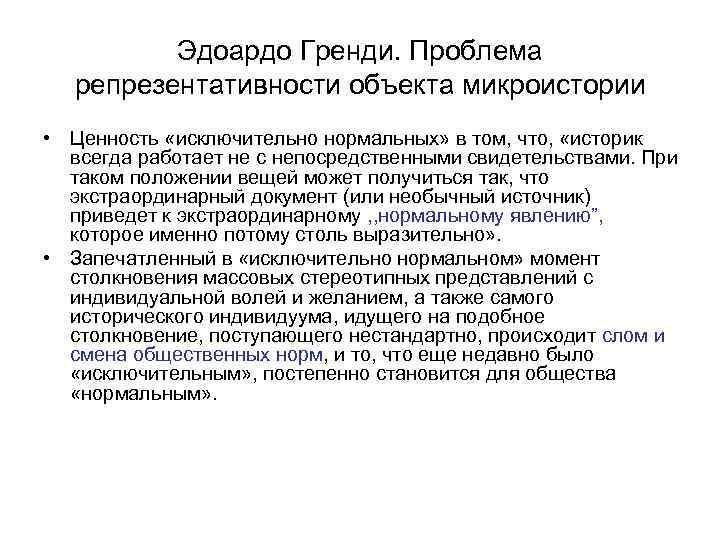 Эдоардо Гренди. Проблема репрезентативности объекта микроистории

• Ценность «исключительно нормальных» в том, что, «историк всегда работает не с непосредственными свидетельствами. При таком положении вещей может получиться так, что экстраординарный документ (или необычный источник) приведет к экстраординарному ,,нормальному явлению”, которое именно потому столь выразительно».

• Запечатленный в «исключительно нормальном» момент столкновения массовых стереотипных представлений с индивидуальной волей и желанием, а также самого исторического индивидуума, идущего на подобное столкновение, поступающего нестандартно, происходит слом и смена общественных норм, и то, что еще недавно было «исключительным», постепенно становится для общества «нормальным».